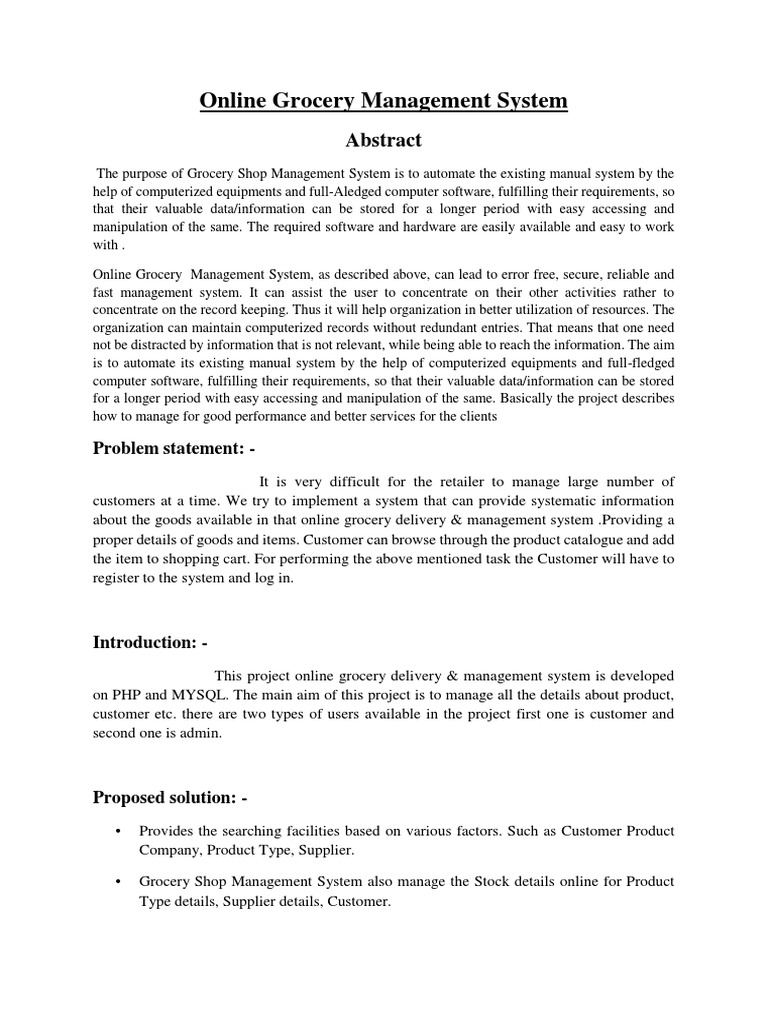 Online Grocery Management System

Abstract

The purpose of Grocery Shop Management System is to automate the existing manual system by the help of computerized equipments and full-Aledged computer software, fulfilling their requirements, so that their valuable data/information can be stored for a longer period with easy accessing and manipulation of the same. The required software and hardware are easily available and easy to work with .

Online Grocery Management System, as described above, can lead to error free, secure, reliable and fast management system. It can assist the user to concentrate on their other activities rather to concentrate on the record keeping. Thus it will help organization in better utilization of resources. The organization can maintain computerized records without redundant entries. That means that one need not be distracted by information that is not relevant, while being able to reach the information. The aim is to automate its existing manual system by the help of computerized equipments and full-fledged computer software, fulfilling their requirements, so that their valuable data/information can be stored for a longer period with easy accessing and manipulation of the same. Basically the project describes how to manage for good performance and better services for the clients

Problem statement: -

It is very difficult for the retailer to manage large number of customers at a time. We try to implement a system that can provide systematic information about the goods available in that online grocery delivery & management system .Providing a proper details of goods and items. Customer can browse through the product catalogue and add the item to shopping cart. For performing the above mentioned task the Customer will have to register to the system and log in.

Introduction: -

This project online grocery delivery & management system is developed on PHP and MYSQL. The main aim of this project is to manage all the details about product, customer etc. there are two types of users available in the project first one is customer and second one is admin.

Proposed solution: -

• Provides the searching facilities based on various factors. Such as Customer Product Company, Product Type, Supplier.

• Grocery Shop Management System also manage the Stock details online for Product Type details, Supplier details, Customer.